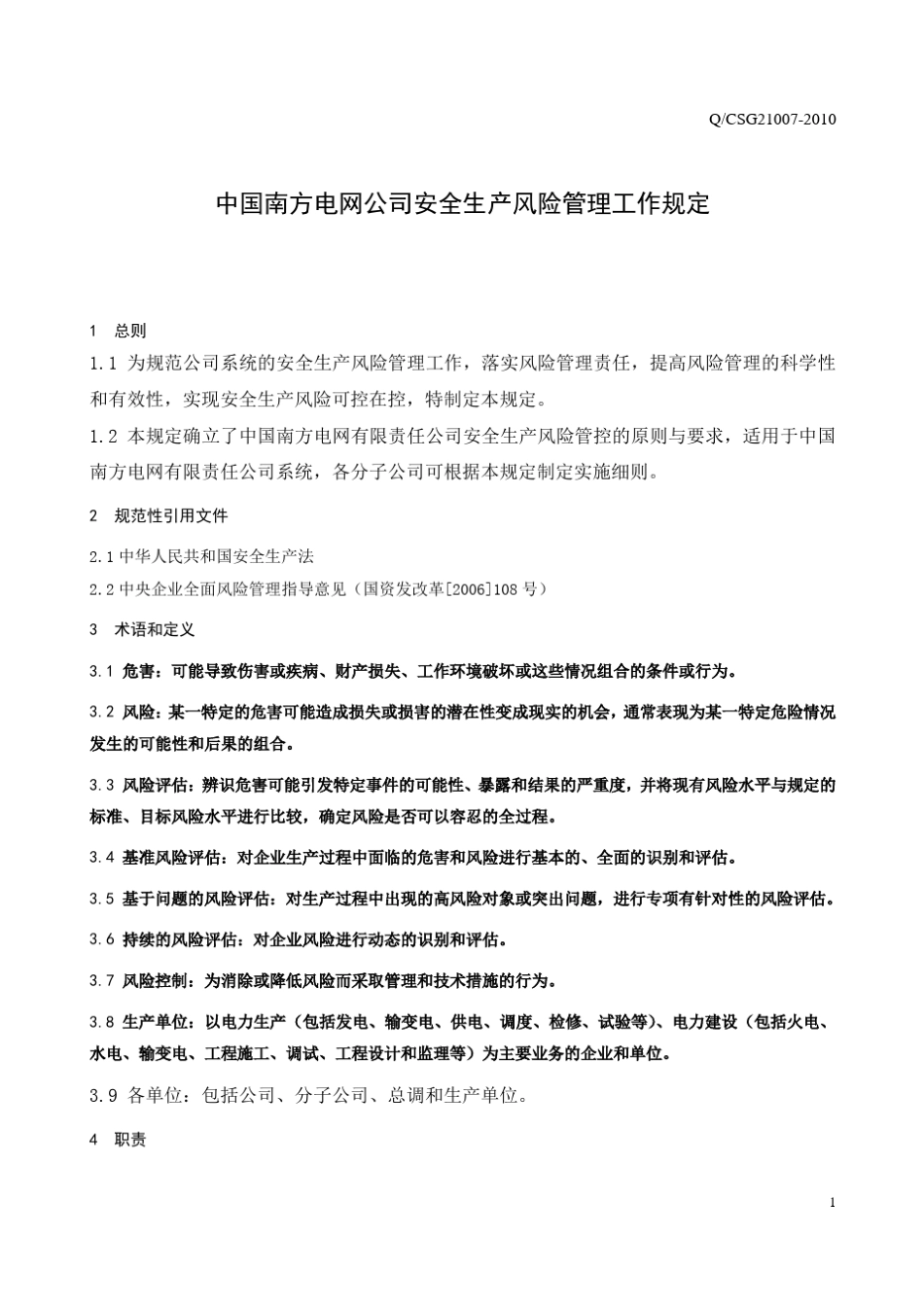 Q/CSG21007-2010

中国南方电网公司安全生产风险管理工作规定

1　总则

1.1 为规范公司系统的安全生产风险管理工作，落实风险管理责任，提高风险管理的科学性和有效性，实现安全生产风险可控在控，特制定本规定。

1.2 本规定确立了中国南方电网有限责任公司安全生产风险管控的原则与要求，适用于中国南方电网有限责任公司系统，各分子公司可根据本规定制定实施细则。

2　规范性引用文件

2.1 中华人民共和国安全生产法

2.2 中央企业全面风险管理指导意见（国资发改革[2006]108 号）

3　术语和定义

3.1 危害：可能导致伤害或疾病、财产损失、工作环境破坏或这些情况组合的条件或行为。

3.2 风险：某一特定的危害可能造成损失或损害的潜在性变成现实的机会，通常表现为某一特定危险情况发生的可能性和后果的组合。

3.3 风险评估：辨识危害可能引发特定事件的可能性、暴露和结果的严重度，并将现有风险水平与规定的标准、目标风险水平进行比较，确定风险是否可以容忍的全过程。

3.4 基准风险评估：对企业生产过程中面临的危害和风险进行基本的、全面的识别和评估。

3.5 基于问题的风险评估：对生产过程中出现的高风险对象或突出问题，进行专项有针对性的风险评估。

3.6 持续的风险评估：对企业风险进行动态的识别和评估。

3.7 风险控制：为消除或降低风险而采取管理和技术措施的行为。

3.8 生产单位：以电力生产（包括发电、输变电、供电、调度、检修、试验等）、电力建设（包括火电、水电、输变电、工程施工、调试、工程设计和监理等）为主要业务的企业和单位。

3.9 各单位：包括公司、分子公司、总调和生产单位。

4　职责

1